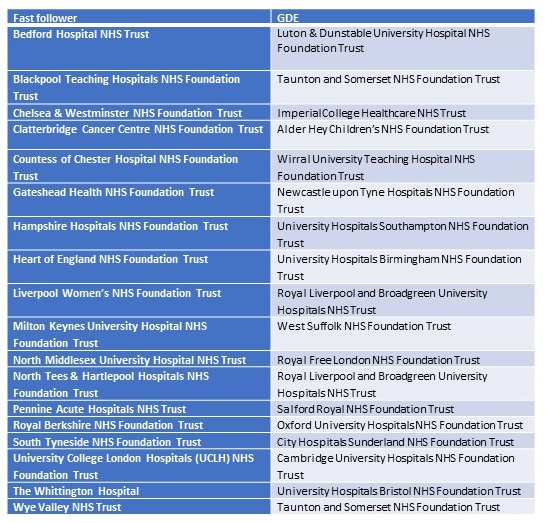 | Fast follower | GDE |
|---|---|
| Bedford Hospital NHS Trust | Luton & Dunstable University Hospital NHS Foundation Trust |
| Blackpool Teaching Hospitals NHS Foundation Trust | Taunton and Somerset NHS Foundation Trust |
| Chelsea & Westminster NHS Foundation Trust | Imperial College Healthcare NHS Trust |
| Clatterbridge Cancer Centre NHS Foundation Trust | Alder Hey Children's NHS Foundation Trust |
| Countess of Chester Hospital NHS Foundation Trust | Wirral University Teaching Hospital NHS Foundation Trust |
| Gateshead Health NHS Foundation Trust | Newcastle upon Tyne Hospitals NHS Foundation Trust |
| Hampshire Hospitals NHS Foundation Trust | University Hospitals Southampton NHS Foundation Trust |
| Heart of England NHS Foundation Trust | University Hospitals Birmingham NHS Foundation Trust |
| Liverpool Women's NHS Foundation Trust | Royal Liverpool and Broadgreen University Hospitals NHS Trust |
| Milton Keynes University Hospital NHS Foundation Trust | West Suffolk NHS Foundation Trust |
| North Middlesex University Hospital NHS Trust | Royal Free London NHS Foundation Trust |
| North Tees & Hartlepool Hospitals NHS Foundation Trust | Royal Liverpool and Broadgreen University Hospitals NHS Trust |
| Pennine Acute Hospitals NHS Trust | Salford Royal NHS Foundation Trust |
| Royal Berkshire NHS Foundation Trust | Oxford University Hospitals NHS Foundation Trust |
| South Tyneside NHS Foundation Trust | City Hospitals Sunderland NHS Foundation Trust |
| University College London Hospitals (UCLH) NHS Foundation Trust | Cambridge University Hospitals NHS Foundation Trust |
| The Whittington Hospital | University Hospitals Bristol NHS Foundation Trust |
| Wye Valley NHS Trust | Taunton and Somerset NHS Foundation Trust |